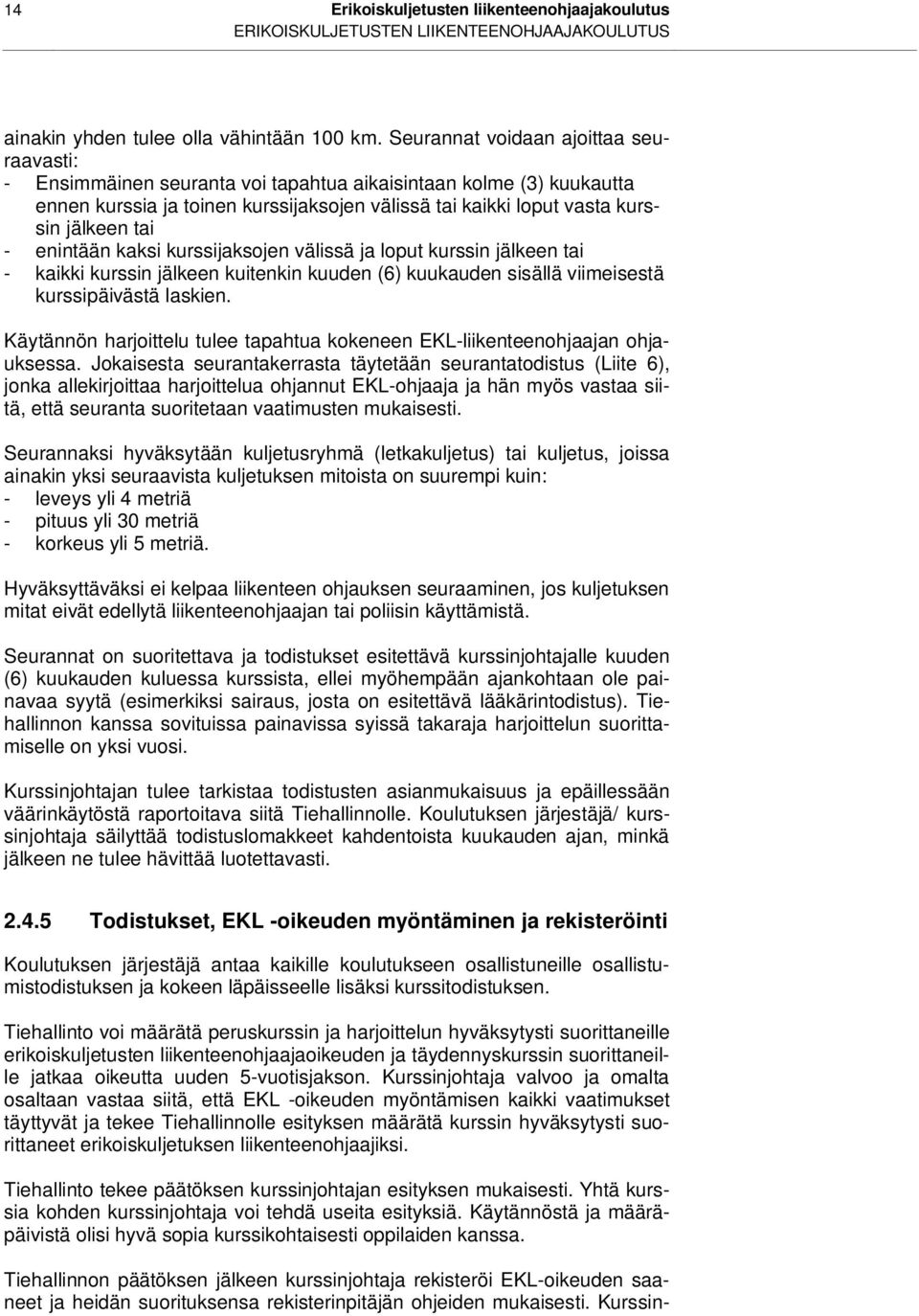 14

Erikoiskuljetusten liikenteenohjaajakoulutus
ERIKOISKULJETUSTEN LIIKENTEENOHJAAJAKOULUTUS

ainakin yhden tulee olla vähintään 100 km. Seurannat voidaan ajoittaa seuraavasti:
- Ensimmäinen seuranta voi tapahtua aikaisintaan kolme (3) kuukautta ennen kurssia ja toinen kurssijaksojen välissä tai kaikki loput vasta kurssin jälkeen tai
- enintään kaksi kurssijaksojen välissä ja loput kurssin jälkeen tai
- kaikki kurssin jälkeen kuitenkin kuuden (6) kuukauden sisällä viimeisestä kurssipäivästä laskien.

Käytännön harjoittelu tulee tapahtua kokeneen EKL-liikenteenohjaajan ohjauksessa. Jokaisesta seurantakerrasta täytetään seurantatodistus (Liite 6), jonka allekirjoittaa harjoittelua ohjannut EKL-ohjaaja ja hän myös vastaa siitä, että seuranta suoritetaan vaatimusten mukaisesti.

Seurannaksi hyväksytään kuljetusryhmä (letkakuljetus) tai kuljetus, joissa ainakin yksi seuraavista kuljetuksen mitoista on suurempi kuin:
- leveys yli 4 metriä
- pituus yli 30 metriä
- korkeus yli 5 metriä.

Hyväksyttäväksi ei kelpaa liikenteen ohjauksen seuraaminen, jos kuljetuksen mitat eivät edellytä liikenteenohjaajan tai poliisin käyttämistä.

Seurannat on suoritettava ja todistukset esitettävä kurssinjohtajalle kuuden (6) kuukauden kuluessa kurssista, ellei myöhempään ajankohtaan ole painavaa syytä (esimerkiksi sairaus, josta on esitettävä lääkärintodistus). Tiehallinnon kanssa sovituissa painavissa syissä takaraja harjoittelun suorittamiselle on yksi vuosi.

Kurssinjohtajan tulee tarkistaa todistusten asianmukaisuus ja epäillessään väärinkäytöstä raportoitava siitä Tiehallinnolle. Koulutuksen järjestäjä/ kurssinjohtaja säilyttää todistuslomakkeet kahdentoista kuukauden ajan, minkä jälkeen ne tulee hävittää luotettavasti.

2.4.5 Todistukset, EKL -oikeuden myöntäminen ja rekisteröinti

Koulutuksen järjestäjä antaa kaikille koulutukseen osallistuneille osallistumistodistuksen ja kokeen läpäisseelle lisäksi kurssitodistuksen.

Tiehallinto voi määrätä peruskurssin ja harjoittelun hyväksytysti suorittaneille erikoiskuljetusten liikenteenohjaajaoikeuden ja täydennyskurssin suorittaneille jatkaa oikeutta uuden 5-vuotisjakson. Kurssinjohtaja valvoo ja omalta osaltaan vastaa siitä, että EKL -oikeuden myöntämisen kaikki vaatimukset täyttyvät ja tekee Tiehallinnolle esityksen määrätä kurssin hyväksytysti suorittaneet erikoiskuljetuksen liikenteenohjaajiksi.

Tiehallinto tekee päätöksen kurssinjohtajan esityksen mukaisesti. Yhtä kurssia kohden kurssinjohtaja voi tehdä useita esityksiä. Käytännöstä ja määräpäivistä olisi hyvä sopia kurssikohtaisesti oppilaiden kanssa.

Tiehallinnon päätöksen jälkeen kurssinjohtaja rekisteröi EKL-oikeuden saaneet ja heidän suorituksensa rekisterinpitäjän ohjeiden mukaisesti. Kurssin-